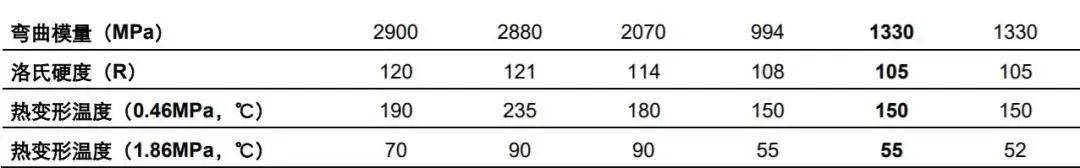 | 弯曲模量（MPa） | 2900 | 2880 | 2070 | 994 | **1330** | 1330 |
|---|---|---|---|---|---|---|
| 洛氏硬度（R） | 120 | 121 | 114 | 108 | **105** | 105 |
| 热变形温度（0.46MPa，℃） | 190 | 235 | 180 | 150 | **150** | 150 |
| 热变形温度（1.86MPa，℃） | 70 | 90 | 90 | 55 | **55** | 52 |